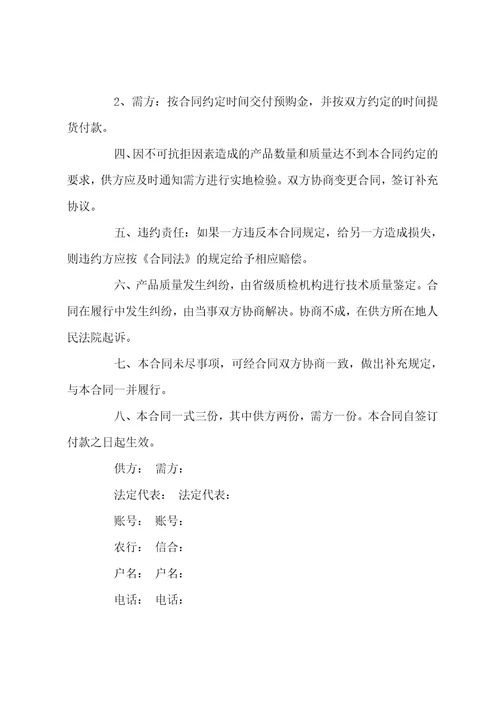 2、需方：按合同约定时间交付预购金，并按双方约定的时间提货付款。

四、因不可抗拒因素造成的产品数量和质量达不到本合同约定的要求，供方应及时通知需方进行实地检验。双方协商变更合同，签订补充协议。

五、违约责任：如果一方违反本合同规定，给另一方造成损失，则违约方应按《合同法》的规定给予相应赔偿。

六、产品质量发生纠纷，由省级质检机构进行技术质量鉴定。合同在履行中发生纠纷，由当事双方协商解决。协商不成，在供方所在地人民法院起诉。

七、本合同未尽事项，可经合同双方协商一致，做出补充规定，与本合同一并履行。

八、本合同一式三份，其中供方两份，需方一份。本合同自签订付款之日起生效。

供方： 需方：

法定代表： 法定代表：

账号： 账号：

农行： 信合：

户名： 户名：

电话： 电话：